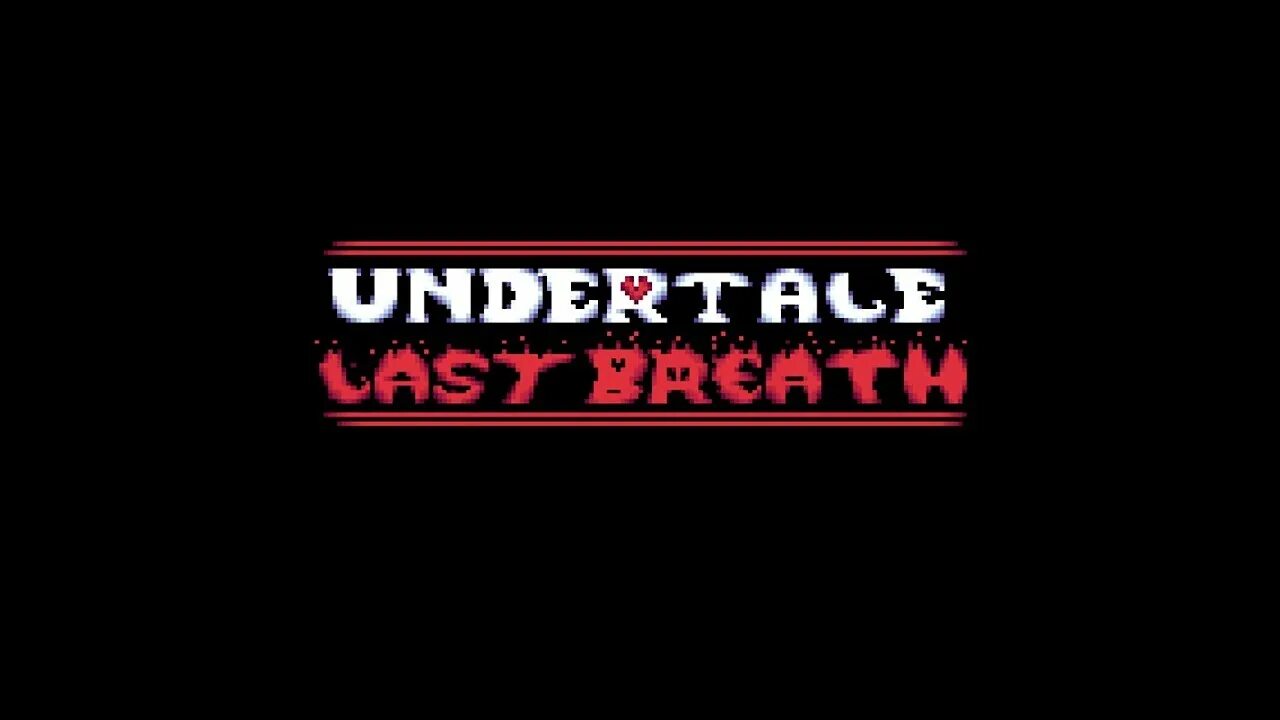 UNDERTALE
LAST BREATH